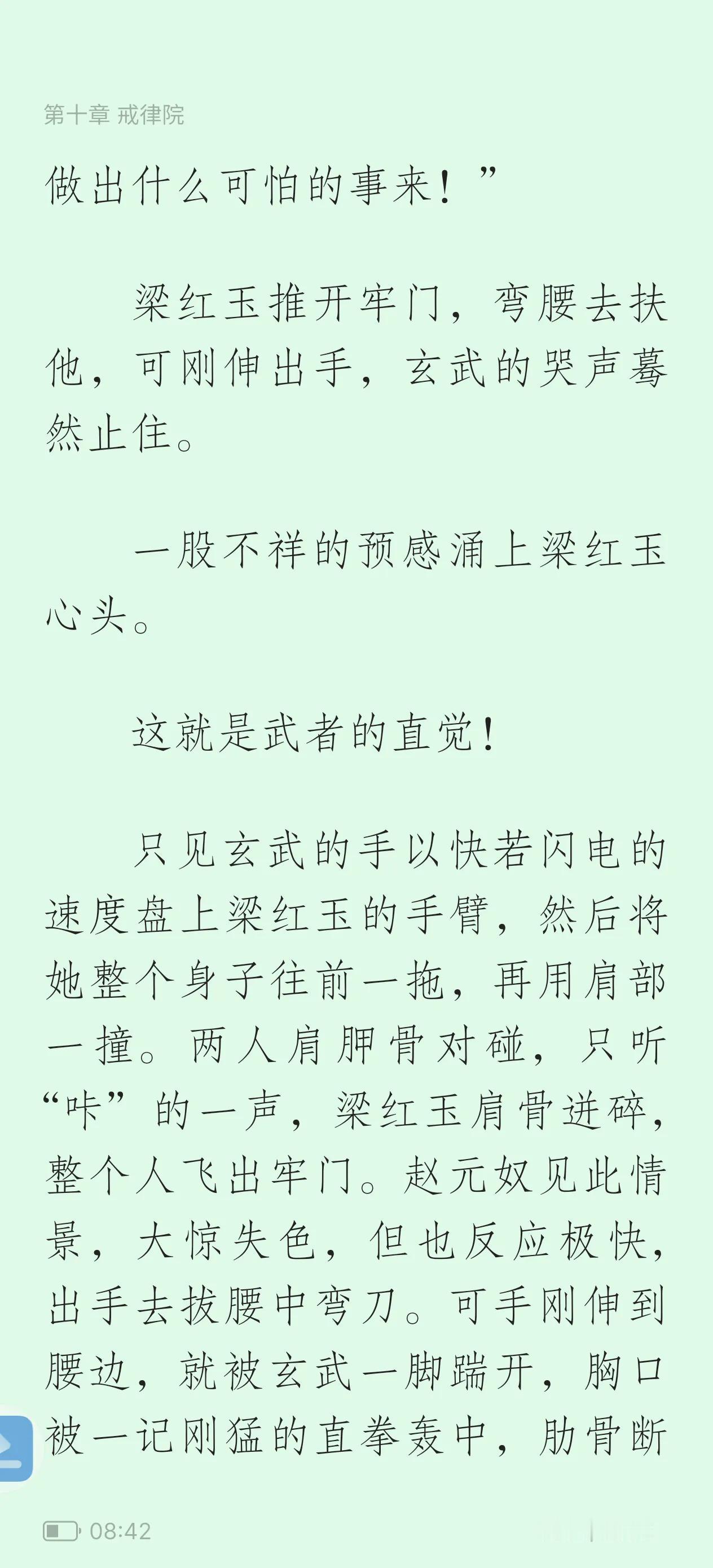 第十章 戒律院

做出什么可怕的事来！”

梁红玉推开牢门，弯腰去扶他，可刚伸出手，玄武的哭声蓦然止住。

一股不祥的预感涌上梁红玉心头。

这就是武者的直觉！

只见玄武的手以快若闪电的速度盘上梁红玉的手臂，然后将她整个身子往前一拖，再用肩部一撞。两人肩胛骨对碰，只听“咔”的一声，梁红玉肩骨迸碎，整个人飞出牢门。赵元奴见此情景，大惊失色，但也反应极快，出手去拔腰中弯刀。可手刚伸到腰边，就被玄武一脚踹开，胸口被一记刚猛的直拳轰中，肋骨断

08:42